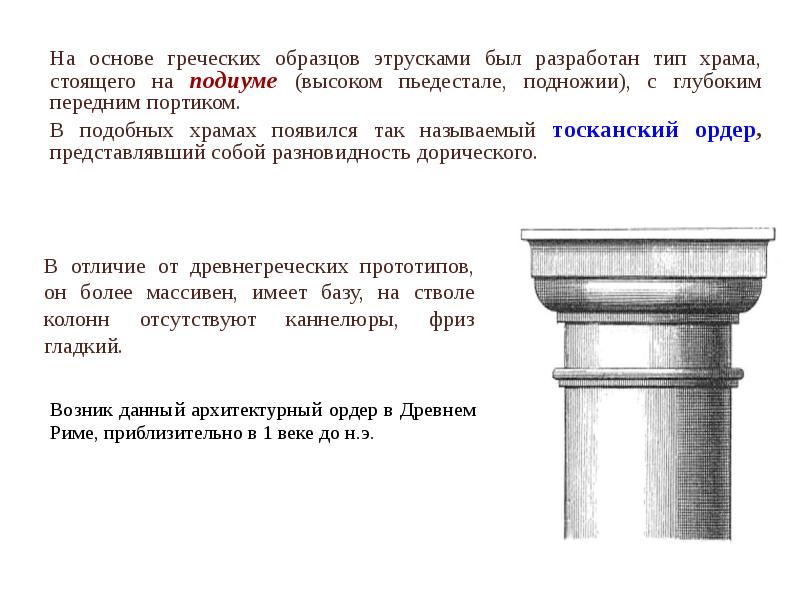 На основе греческих образцов этрусками был разработан тип храма, стоящего на подиуме (высоком пьедестале, подножии), с глубоким передним портиком.

В подобных храмах появился так называемый тосканский ордер, представлявший собой разновидность дорического.

В отличие от древнегреческих прототипов, он более массивен, имеет базу, на стволе колонн отсутствуют каннелюры, фриз гладкий.

Возник данный архитектурный ордер в Древнем Риме, приблизительно в 1 веке до н.э.